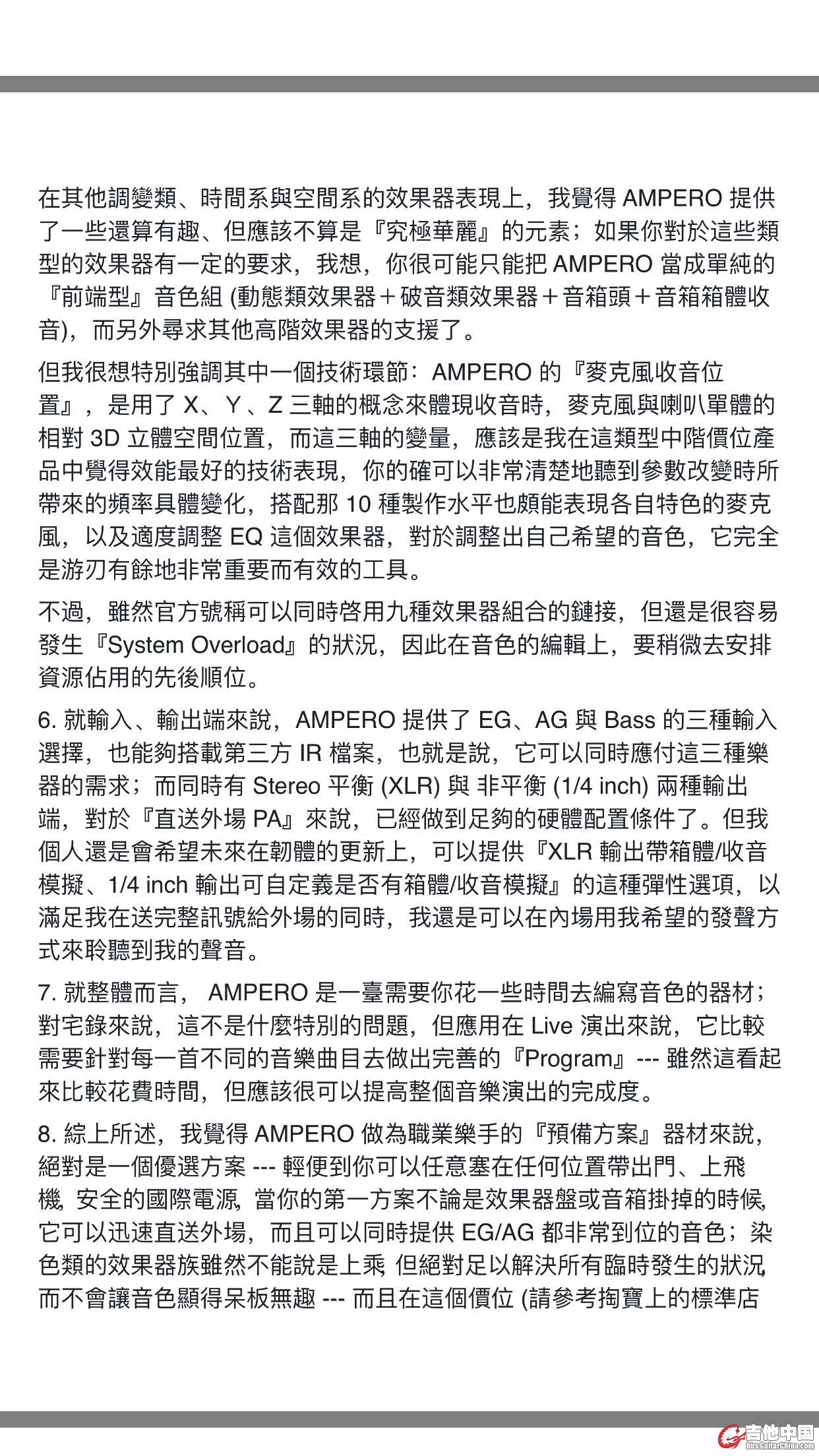 在其他調變類、時間系與空間系的效果器表現上，我覺得 AMPERO 提供了一些還算有趣、但應該不算是『究極華麗』的元素；如果你對於這些類型的效果器有一定的要求，我想，你很可能只能把 AMPERO 當成單純的『前端型』音色組 (動態類效果器＋破音類效果器＋音箱頭＋音箱箱體收音)，而另外尋求其他高階效果器的支援了。

但我很想特別強調其中一個技術環節：AMPERO 的『麥克風收音位置』，是用了 X、Y、Z 三軸的概念來體現收音時，麥克風與喇叭單體的相對 3D 立體空間位置，而這三軸的變量，應該是我在這類型中階價位產品中覺得效能最好的技術表現，你的確可以非常清楚地聽到參數改變時所帶來的頻率具體變化，搭配那 10 種製作水平也頗能表現各自特色的麥克風，以及適度調整 EQ 這個效果器，對於調整出自己希望的音色，它完全是游刃有餘地非常重要而有效的工具。

不過，雖然官方號稱可以同時啓用九種效果器組合的鏈接，但還是很容易發生『System Overload』的狀況，因此在音色的編輯上，要稍微去安排資源佔用的先後順位。

6. 就輸入、輸出端來說，AMPERO 提供了 EG、AG 與 Bass 的三種輸入選擇，也能夠搭載第三方 IR 檔案，也就是說，它可以同時應付這三種樂器的需求；而同時有 Stereo 平衡 (XLR) 與 非平衡 (1/4 inch) 兩種輸出端，對於『直送外場 PA』來說，已經做到足夠的硬體配置條件了。但我個人還是會希望未來在韌體的更新上，可以提供『XLR 輸出帶箱體/收音模擬、1/4 inch 輸出可自定義是否有箱體/收音模擬』的這種彈性選項，以滿足我在送完整訊號給外場的同時，我還是可以在內場用我希望的發聲方式來聆聽到我的聲音。

7. 就整體而言， AMPERO 是一臺需要你花一些時間去編寫音色的器材；對宅錄來說，這不是什麼特別的問題，但應用在 Live 演出來說，它比較需要針對每一首不同的音樂曲目去做出完善的『Program』--- 雖然這看起來比較花費時間，但應該很可以提高整個音樂演出的完成度。

8. 綜上所述，我覺得 AMPERO 做為職業樂手的『預備方案』器材來說，絕對是一個優選方案 --- 輕便到你可以任意塞在任何位置帶出門、上飛機, 安全的國際電源, 當你的第一方案不論是效果器盤或音箱掛掉的時候, 它可以迅速直送外場，而且可以同時提供 EG/AG 都非常到位的音色；染色類的效果器族雖然不能說是上乘, 但絕對足以解決所有臨時發生的狀況, 而不會讓音色顯得呆板無趣 --- 而且在這個價位 (請參考掏寶上的標準店

吉他中国
bbs.GuitarChina.com